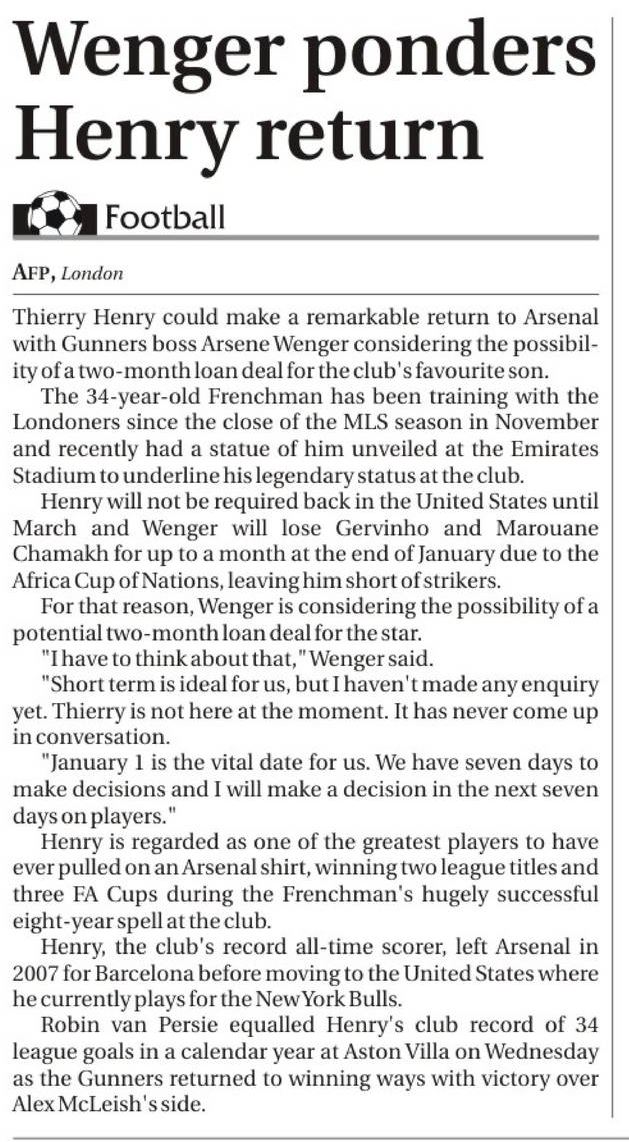 Wenger ponders Henry return

Football

AFP, London

Thierry Henry could make a remarkable return to Arsenal with Gunners boss Arsene Wenger considering the possibility of a two-month loan deal for the club's favourite son.

The 34-year-old Frenchman has been training with the Londoners since the close of the MLS season in November and recently had a statue of him unveiled at the Emirates Stadium to underline his legendary status at the club.

Henry will not be required back in the United States until March and Wenger will lose Gervinho and Marouane Chamakh for up to a month at the end of January due to the Africa Cup of Nations, leaving him short of strikers.

For that reason, Wenger is considering the possibility of a potential two-month loan deal for the star.

"I have to think about that," Wenger said.

"Short term is ideal for us, but I haven't made any enquiry yet. Thierry is not here at the moment. It has never come up in conversation.

"January 1 is the vital date for us. We have seven days to make decisions and I will make a decision in the next seven days on players."

Henry is regarded as one of the greatest players to have ever pulled on an Arsenal shirt, winning two league titles and three FA Cups during the Frenchman's hugely successful eight-year spell at the club.

Henry, the club's record all-time scorer, left Arsenal in 2007 for Barcelona before moving to the United States where he currently plays for the New York Bulls.

Robin van Persie equalled Henry's club record of 34 league goals in a calendar year at Aston Villa on Wednesday as the Gunners returned to winning ways with victory over Alex McLeish's side.